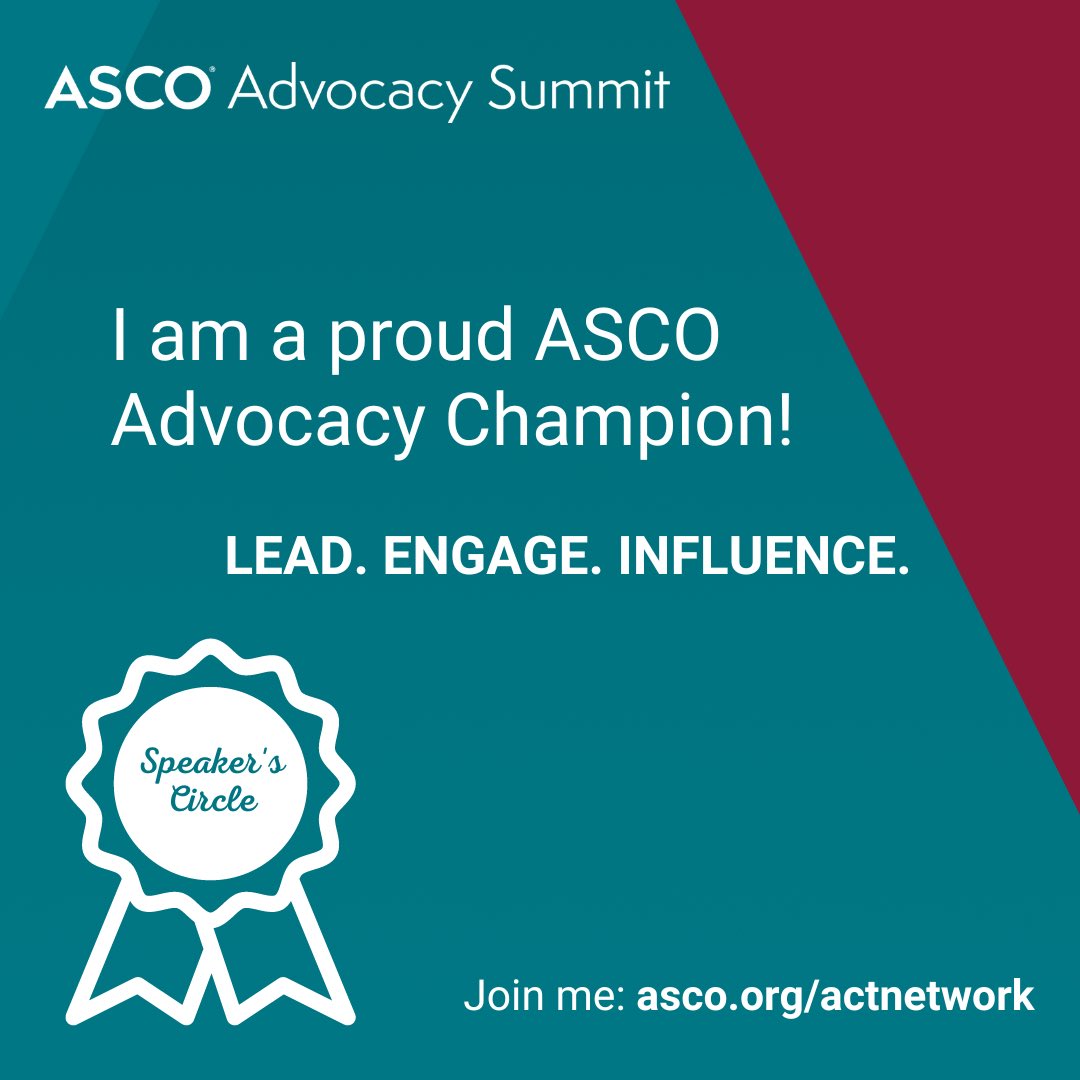 ASCO® Advocacy Summit

I am a proud ASCO Advocacy Champion!

LEAD. ENGAGE. INFLUENCE.

Speaker's Circle

Join me: asco.org/actnetwork